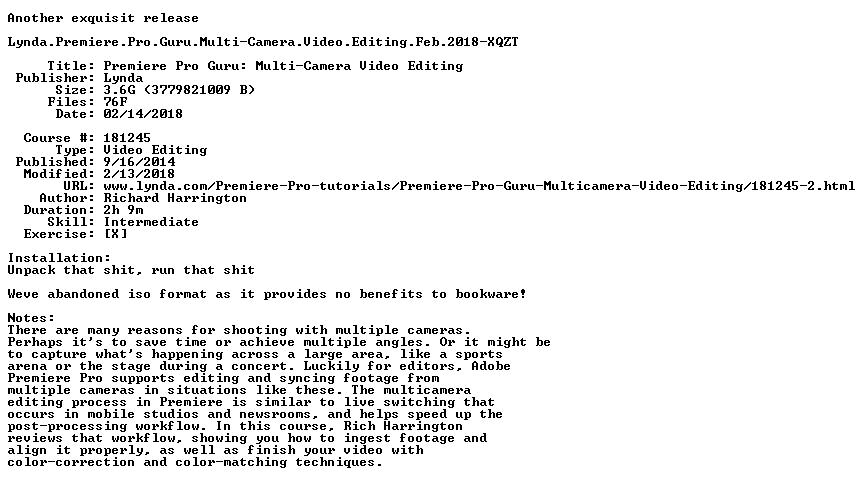 Another exquisit release

Lynda.Premiere.Pro.Guru.Multi-Camera.Video.Editing.Feb.2018-XQZT

Title: Premiere Pro Guru: Multi-Camera Video Editing
Publisher: Lynda
Size: 3.6G (3779821009 B)
Files: 76F
Date: 02/14/2018

Course #: 181245
Type: Video Editing
Published: 9/16/2014
Modified: 2/13/2018
URL: www.lynda.com/Premiere-Pro-tutorials/Premiere-Pro-Guru-Multicamera-Video-Editing/181245-2.html
Author: Richard Harrington
Duration: 2h 9m
Skill: Intermediate
Exercise: [X]

Installation:
Unpack that shit, run that shit

Weve abandoned iso format as it provides no benefits to bookware!

Notes:
There are many reasons for shooting with multiple cameras. Perhaps it's to save time or achieve multiple angles. Or it might be to capture what's happening across a large area, like a sports arena or the stage during a concert. Luckily for editors, Adobe Premiere Pro supports editing and syncing footage from multiple cameras in situations like these. The multicamera editing process in Premiere is similar to live switching that occurs in mobile studios and newsrooms, and helps speed up the post-processing workflow. In this course, Rich Harrington reviews that workflow, showing you how to ingest footage and align it properly, as well as finish your video with color-correction and color-matching techniques.